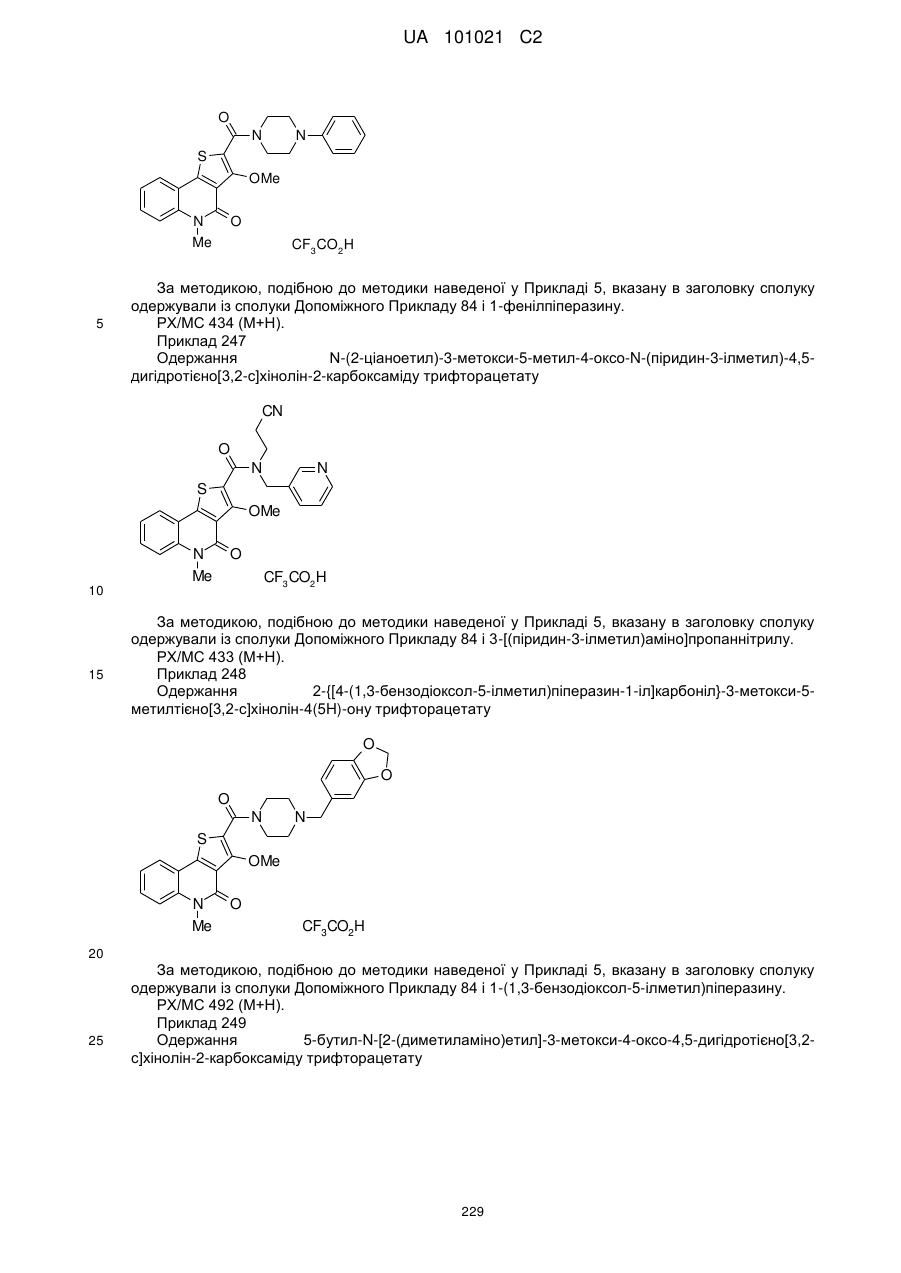 UA 101021 C2

O N N S OMe N O Me

$CF_3CO_2H$

За методикою, подібною до методики наведеної у Прикладі 5, вказану в заголовку сполуку одержували із сполуки Допоміжного Прикладу 84 і 1-фенілпіперазину.

5 РХ/МС 434 (М+Н).

Приклад 247

Одержання N-(2-ціаноетил)-3-метокси-5-метил-4-оксо-N-(піридин-3-ілметил)-4,5-дигідротієно[3,2-с]хінолін-2-карбоксаміду трифторацетату

CN O N N S OMe N O Me

$CF_3CO_2H$

10

За методикою, подібною до методики наведеної у Прикладі 5, вказану в заголовку сполуку одержували із сполуки Допоміжного Прикладу 84 і 3-[(піридин-3-ілметил)аміно]пропаннітрилу.

РХ/МС 433 (М+Н).

15 Приклад 248

Одержання 2-{[4-(1,3-бензодіоксол-5-ілметил)піперазин-1-іл]карбоніл}-3-метокси-5-метилтієно[3,2-с]хінолін-4(5Н)-ону трифторацетату

O O O N N S OMe N O Me

$CF_3CO_2H$

20

За методикою, подібною до методики наведеної у Прикладі 5, вказану в заголовку сполуку одержували із сполуки Допоміжного Прикладу 84 і 1-(1,3-бензодіоксол-5-ілметил)піперазину.

РХ/МС 492 (М+Н).

Приклад 249

25 Одержання 5-бутил-N-[2-(диметиламіно)етил]-3-метокси-4-оксо-4,5-дигідротієно[3,2-с]хінолін-2-карбоксаміду трифторацетату

229